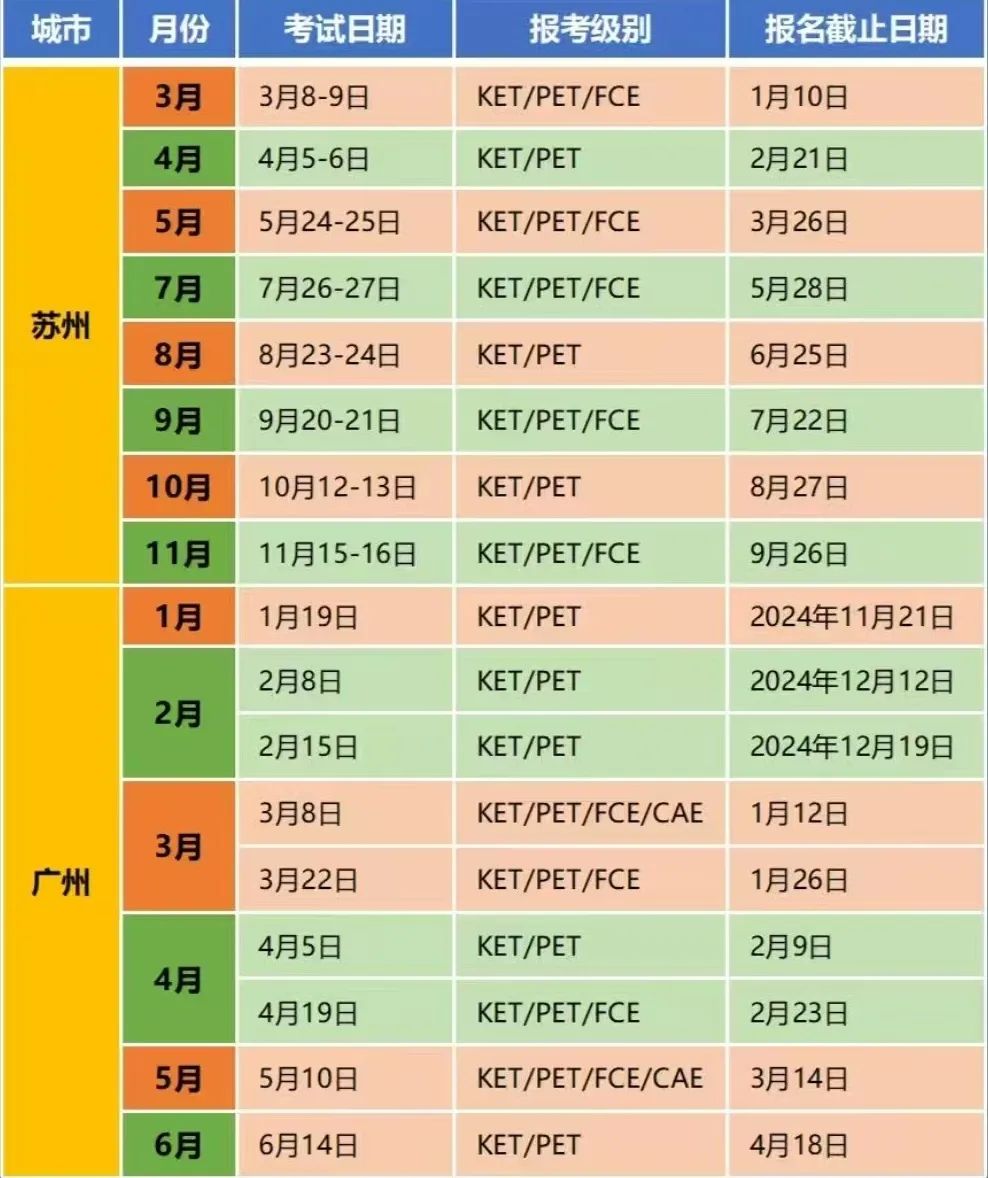 | 城市 | 月份 | 考试日期 | 报考级别 | 报名截止日期 |
|---|---|---|---|---|
| 苏州 | 3月 | 3月8-9日 | KET/PET/FCE | 1月10日 |
|  | 4月 | 4月5-6日 | KET/PET | 2月21日 |
|  | 5月 | 5月24-25日 | KET/PET/FCE | 3月26日 |
|  | 7月 | 7月26-27日 | KET/PET/FCE | 5月28日 |
|  | 8月 | 8月23-24日 | KET/PET | 6月25日 |
|  | 9月 | 9月20-21日 | KET/PET/FCE | 7月22日 |
|  | 10月 | 10月12-13日 | KET/PET | 8月27日 |
|  | 11月 | 11月15-16日 | KET/PET/FCE | 9月26日 |
| 广州 | 1月 | 1月19日 | KET/PET | 2024年11月21日 |
|  | 2月 | 2月8日 | KET/PET | 2024年12月12日 |
|  |  | 2月15日 | KET/PET | 2024年12月19日 |
|  | 3月 | 3月8日 | KET/PET/FCE/CAE | 1月12日 |
|  |  | 3月22日 | KET/PET/FCE | 1月26日 |
|  | 4月 | 4月5日 | KET/PET | 2月9日 |
|  |  | 4月19日 | KET/PET/FCE | 2月23日 |
|  | 5月 | 5月10日 | KET/PET/FCE/CAE | 3月14日 |
|  | 6月 | 6月14日 | KET/PET | 4月18日 |